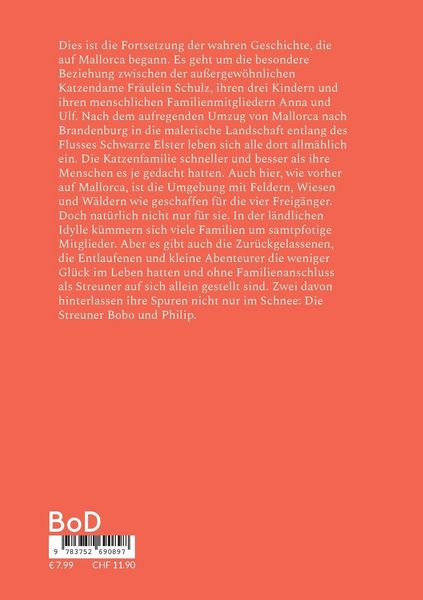 Dies ist die Fortsetzung der wahren Geschichte, die auf Mallorca begann. Es geht um die besondere Beziehung zwischen der außergewöhnlichen Katzendame Fräulein Schulz, ihren drei Kindern und ihren menschlichen Familienmitgliedern Anna und Ulf. Nach dem aufregenden Umzug von Mallorca nach Brandenburg in die malerische Landschaft entlang des Flusses Schwarze Elster leben sich alle dort allmählich ein. Die Katzenfamilie schneller und besser als ihre Menschen es je gedacht hatten. Auch hier, wie vorher auf Mallorca, ist die Umgebung mit Feldern, Wiesen und Wäldern wie geschaffen für die vier Freigänger. Doch natürlich nicht nur für sie. In der ländlichen Idylle kümmern sich viele Familien um samtpfotige Mitglieder. Aber es gibt auch die Zurückgelassenen, die Entlaufenen und kleine Abenteurer die weniger Glück im Leben hatten und ohne Familienanschluss als Streuner auf sich allein gestellt sind. Zwei davon hinterlassen ihre Spuren nicht nur im Schnee: Die Streuner Bobo und Philip.

BoD

9 783752 690897

€ 7.99 CHF 11.90